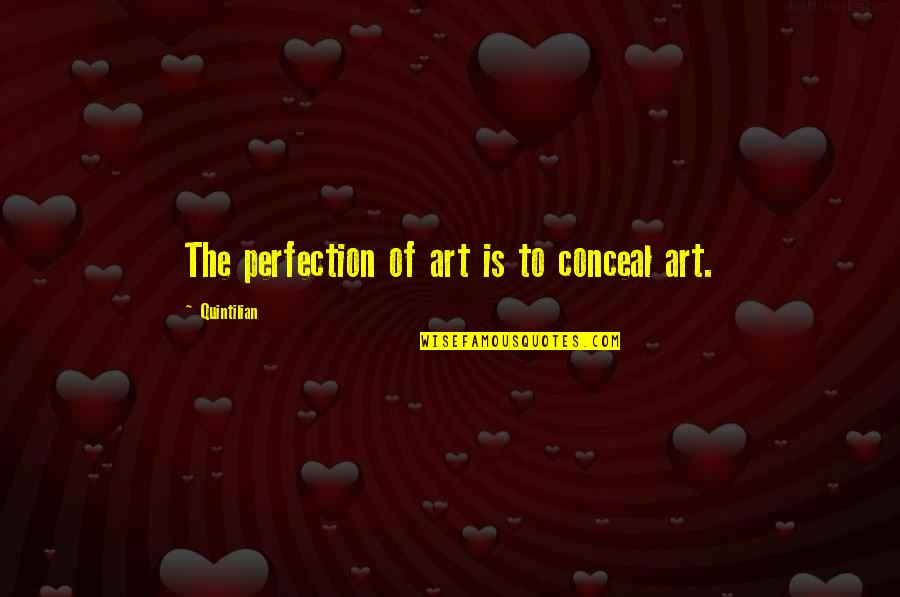 The perfection of art is to conceal art.

~ Quintilian

WISEFAMOUSQUOTES.COM